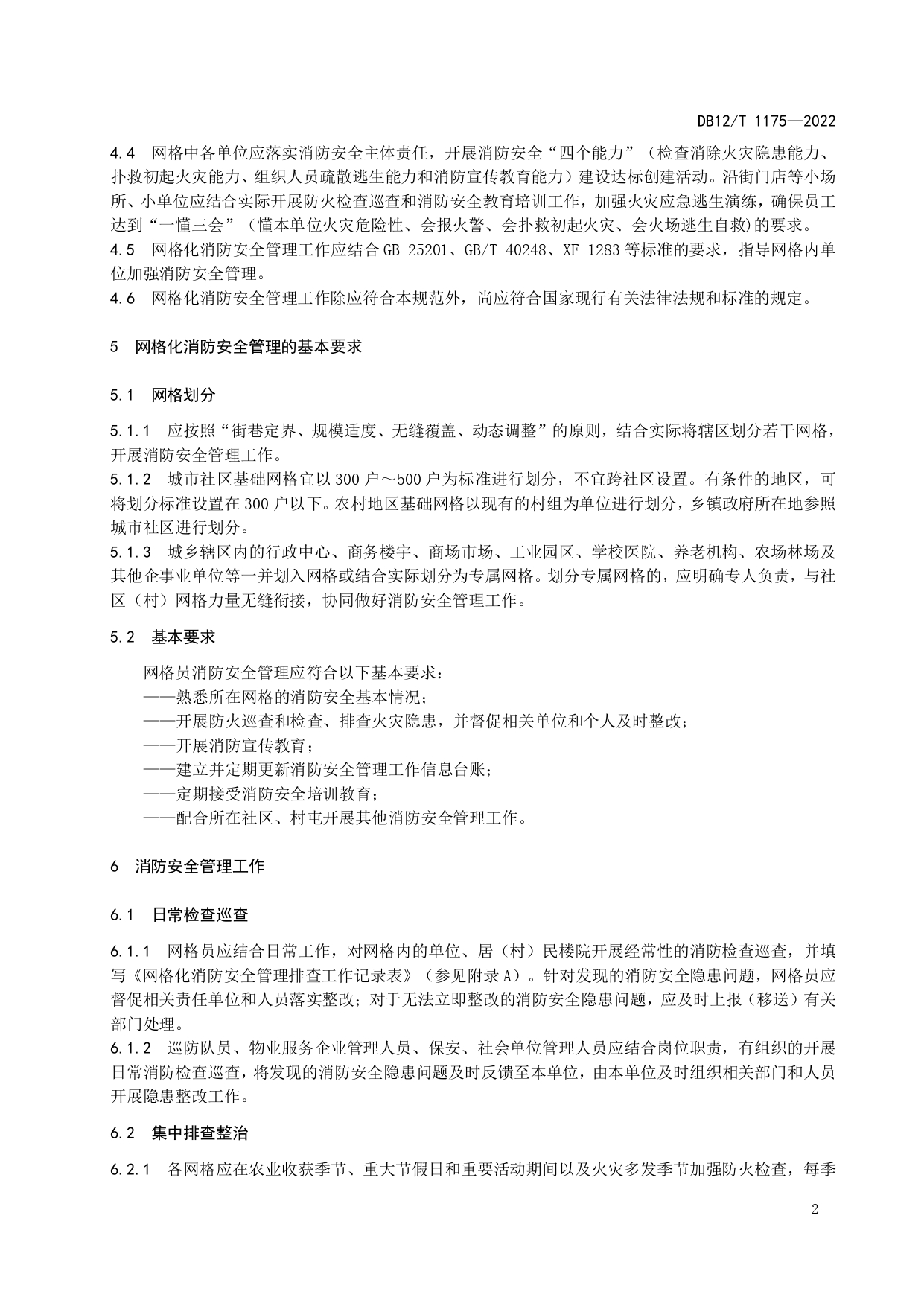 DB12/T 1175—2022

4.4 网格中各单位应落实消防安全主体责任，开展消防安全“四个能力”（检查消除火灾隐患能力、扑救初起火灾能力、组织人员疏散逃生能力和消防宣传教育能力）建设达标创建活动。沿街门店等小场所、小单位应结合实际开展防火检查巡查和消防安全教育培训工作，加强火灾应急逃生演练，确保员工达到“一懂三会”（懂本单位火灾危险性、会报火警、会扑救初起火灾、会火场逃生自救)的要求。
4.5 网格化消防安全管理工作应结合 GB 25201、GB/T 40248、XF 1283 等标准的要求，指导网格内单位加强消防安全管理。
4.6 网格化消防安全管理工作除应符合本规范外，尚应符合国家现行有关法律法规和标准的规定。

5 网格化消防安全管理的基本要求

5.1 网格划分

5.1.1 应按照“街巷定界、规模适度、无缝覆盖、动态调整”的原则，结合实际将辖区划分若干网格，开展消防安全管理工作。
5.1.2 城市社区基础网格宜以 300 户～500 户为标准进行划分，不宜跨社区设置。有条件的地区，可将划分标准设置在 300 户以下。农村地区基础网格以现有的村组为单位进行划分，乡镇政府所在地参照城市社区进行划分。
5.1.3 城乡辖区内的行政中心、商务楼宇、商场市场、工业园区、学校医院、养老机构、农场林场及其他企事业单位等一并划入网格或结合实际划分为专属网格。划分专属网格的，应明确专人负责，与社区（村）网格力量无缝衔接，协同做好消防安全管理工作。

5.2 基本要求

网格员消防安全管理应符合以下基本要求：
——熟悉所在网格的消防安全基本情况；
——开展防火巡查和检查、排查火灾隐患，并督促相关单位和个人及时整改；
——开展消防宣传教育；
——建立并定期更新消防安全管理工作信息台账；
——定期接受消防安全培训教育；
——配合所在社区、村屯开展其他消防安全管理工作。

6 消防安全管理工作

6.1 日常检查巡查

6.1.1 网格员应结合日常工作，对网格内的单位、居（村）民楼院开展经常性的消防检查巡查，并填写《网格化消防安全管理排查工作记录表》（参见附录 A）。针对发现的消防安全隐患问题，网格员应督促相关责任单位和人员落实整改；对于无法立即整改的消防安全隐患问题，应及时上报（移送）有关部门处理。
6.1.2 巡防队员、物业服务企业管理人员、保安、社会单位管理人员应结合岗位职责，有组织的开展日常消防检查巡查，将发现的消防安全隐患问题及时反馈至本单位，由本单位及时组织相关部门和人员开展隐患整改工作。

6.2 集中排查整治

6.2.1 各网格应在农业收获季节、重大节假日和重要活动期间以及火灾多发季节加强防火检查，每季

2